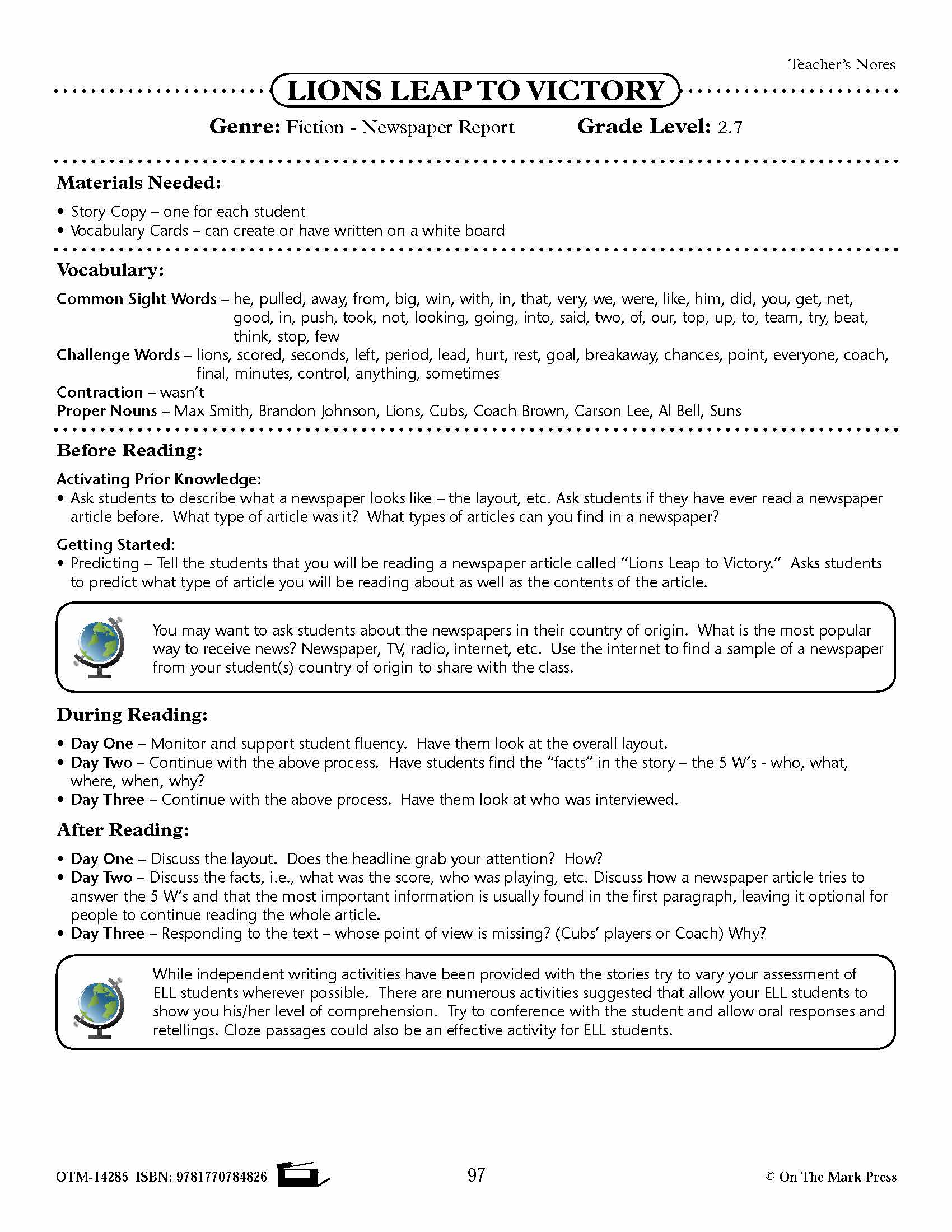 Teacher's Notes

LIONS LEAP TO VICTORY

Genre: Fiction - Newspaper Report Grade Level: 2.7

Materials Needed:

• Story Copy – one for each student
• Vocabulary Cards – can create or have written on a white board

Vocabulary:

Common Sight Words – he, pulled, away, from, big, win, with, in, that, very, we, were, like, him, did, you, get, net, good, in, push, took, not, looking, going, into, said, two, of, our, top, up, to, team, try, beat, think, stop, few
Challenge Words – lions, scored, seconds, left, period, lead, hurt, rest, goal, breakaway, chances, point, everyone, coach, final, minutes, control, anything, sometimes
Contraction – wasn't
Proper Nouns – Max Smith, Brandon Johnson, Lions, Cubs, Coach Brown, Carson Lee, Al Bell, Suns

Before Reading:

Activating Prior Knowledge:
• Ask students to describe what a newspaper looks like – the layout, etc. Ask students if they have ever read a newspaper article before. What type of article was it? What types of articles can you find in a newspaper?

Getting Started:
• Predicting – Tell the students that you will be reading a newspaper article called "Lions Leap to Victory." Asks students to predict what type of article you will be reading about as well as the contents of the article.

You may want to ask students about the newspapers in their country of origin. What is the most popular way to receive news? Newspaper, TV, radio, internet, etc. Use the internet to find a sample of a newspaper from your student(s) country of origin to share with the class.

During Reading:

• Day One – Monitor and support student fluency. Have them look at the overall layout.
• Day Two – Continue with the above process. Have students find the "facts" in the story – the 5 W's - who, what, where, when, why?
• Day Three – Continue with the above process. Have them look at who was interviewed.

After Reading:

• Day One – Discuss the layout. Does the headline grab your attention? How?
• Day Two – Discuss the facts, i.e., what was the score, who was playing, etc. Discuss how a newspaper article tries to answer the 5 W's and that the most important information is usually found in the first paragraph, leaving it optional for people to continue reading the whole article.
• Day Three – Responding to the text – whose point of view is missing? (Cubs' players or Coach) Why?

While independent writing activities have been provided with the stories try to vary your assessment of ELL students wherever possible. There are numerous activities suggested that allow your ELL students to show you his/her level of comprehension. Try to conference with the student and allow oral responses and retellings. Cloze passages could also be an effective activity for ELL students.

OTM-14285 ISBN: 9781770784826 97 © On The Mark Press